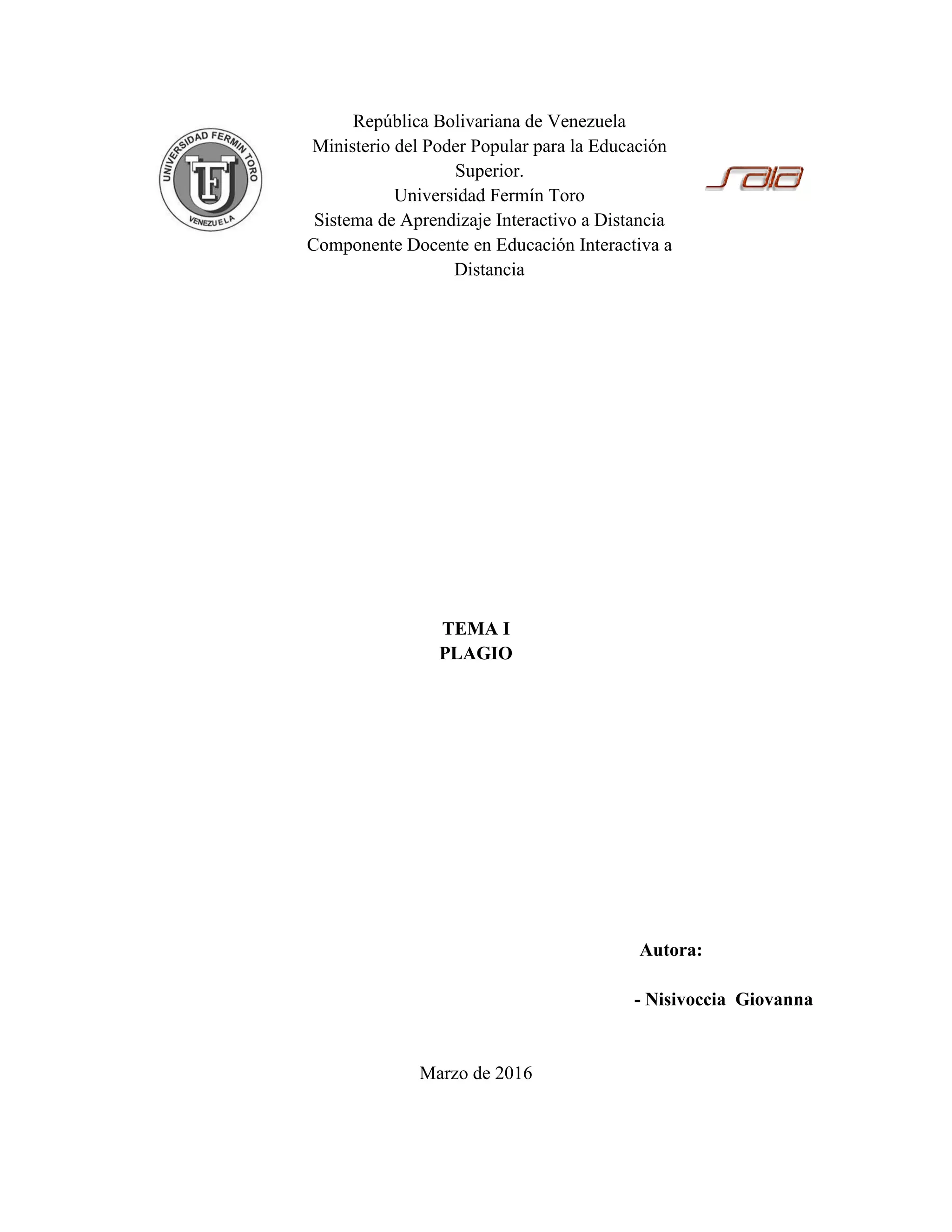 UNIVERSIDAD FERMIN TORO
UFT
VENEZUELA

República Bolivariana de Venezuela
Ministerio del Poder Popular para la Educación Superior.
Universidad Fermín Toro
Sistema de Aprendizaje Interactivo a Distancia
Componente Docente en Educación Interactiva a Distancia

saia

TEMA I
PLAGIO

Autora:

- Nisivoccia Giovanna

Marzo de 2016